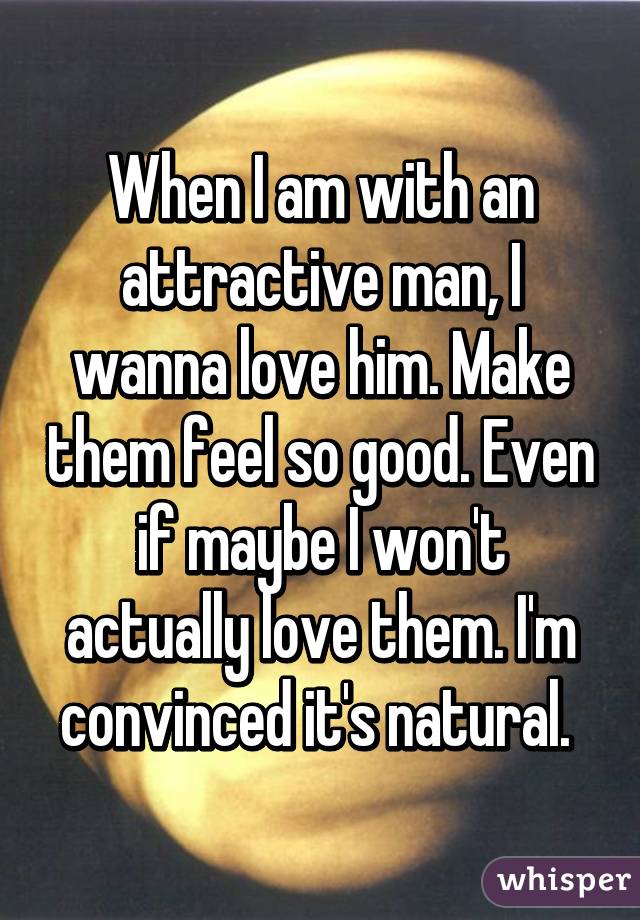 When I am with an attractive man, I wanna love him. Make them feel so good. Even if maybe I won't actually love them. I'm convinced it's natural.

whisper